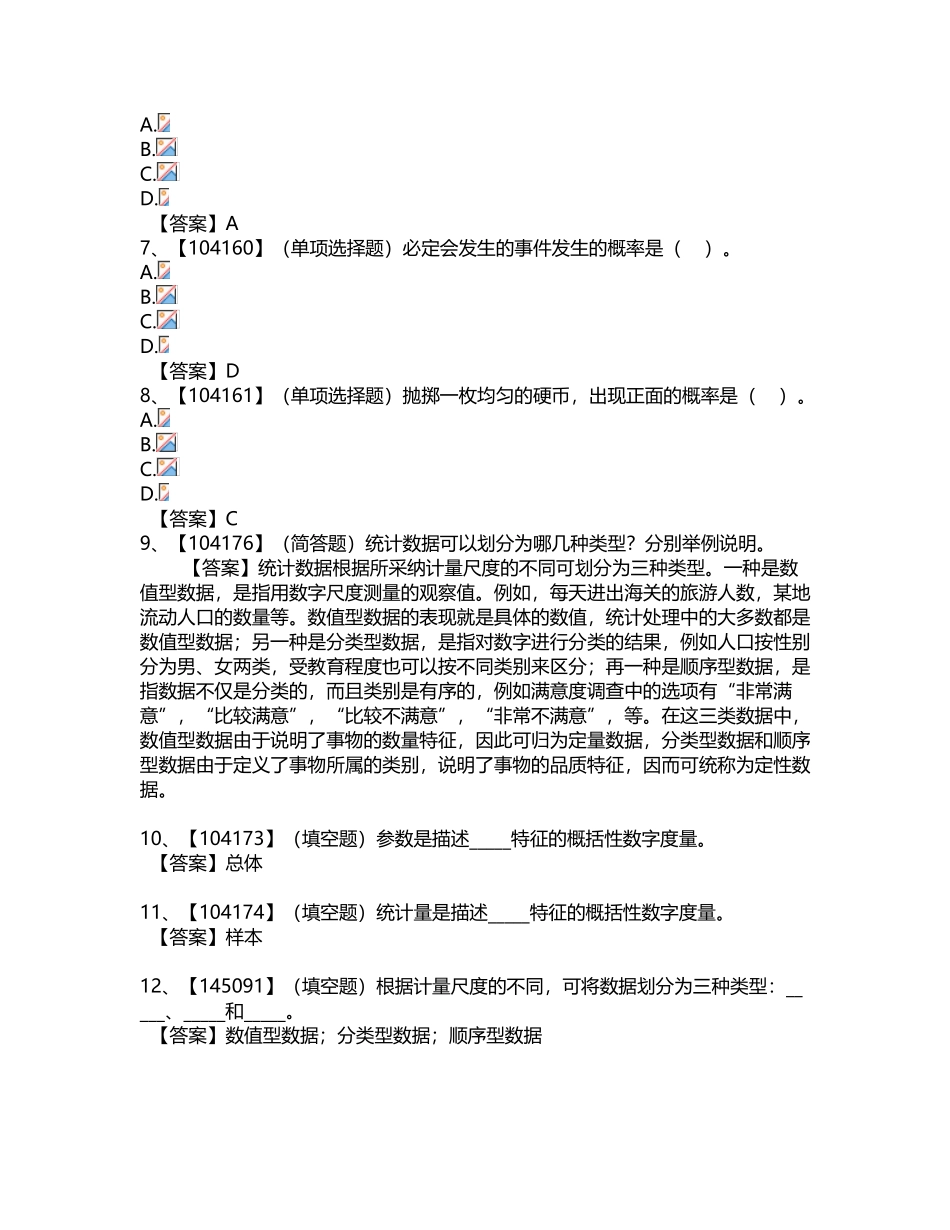 A.
B.
C.
D.
【答案】A
7、【104160】（单项选择题）必定会发生的事件发生的概率是（ ）。
A.
B.
C.
D.
【答案】D
8、【104161】（单项选择题）抛掷一枚均匀的硬币，出现正面的概率是（ ）。
A.
B.
C.
D.
【答案】C
9、【104176】（简答题）统计数据可以划分为哪几种类型？分别举例说明。

【答案】统计数据根据所采纳计量尺度的不同可划分为三种类型。一种是数值型数据，是指用数字尺度测量的观察值。例如，每天进出海关的旅游人数，某地流动人口的数量等。数值型数据的表现就是具体的数值，统计处理中的大多数都是数值型数据；另一种是分类型数据，是指对数字进行分类的结果，例如人口按性别分为男、女两类，受教育程度也可以按不同类别来区分；再一种是顺序型数据，是指数据不仅是分类的，而且类别是有序的，例如满意度调查中的选项有“非常满意”，“比较满意”，“比较不满意”，“非常不满意”，等。在这三类数据中，数值型数据由于说明了事物的数量特征，因此可归为定量数据，分类型数据和顺序型数据由于定义了事物所属的类别，说明了事物的品质特征，因而可统称为定性数据。

10、【104173】（填空题）参数是描述_____特征的概括性数字度量。
【答案】总体

11、【104174】（填空题）统计量是描述_____特征的概括性数字度量。
【答案】样本

12、【145091】（填空题）根据计量尺度的不同，可将数据划分为三种类型：_____、_____和_____。
【答案】数值型数据；分类型数据；顺序型数据